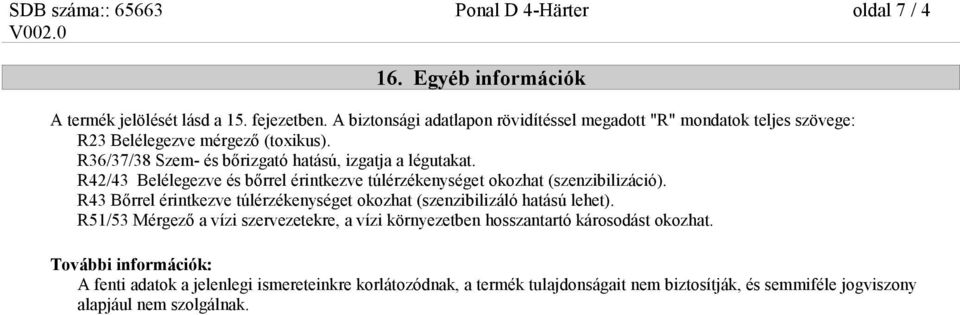 SDB száma:: 65663
V002.0

Ponal D 4-Härter

oldal 7 / 4

16. Egyéb információk

A termék jelölését lásd a 15. fejezetben. A biztonsági adatlapon rövidítéssel megadott "R" mondatok teljes szövege:
R23 Belélegezve mérgező (toxikus).
R36/37/38 Szem- és bőrizgató hatású, izgatja a légutakat.
R42/43 Belélegezve és bőrrel érintkezve túlérzékenységet okozhat (szenzibilizáció).
R43 Bőrrel érintkezve túlérzékenységet okozhat (szenzibilizáló hatású lehet).
R51/53 Mérgező a vízi szervezetekre, a vízi környezetben hosszantartó károsodást okozhat.

További információk:
A fenti adatok a jelenlegi ismereteinkre korlátozódnak, a termék tulajdonságait nem biztosítják, és semmiféle jogviszony alapjául nem szolgálnak.